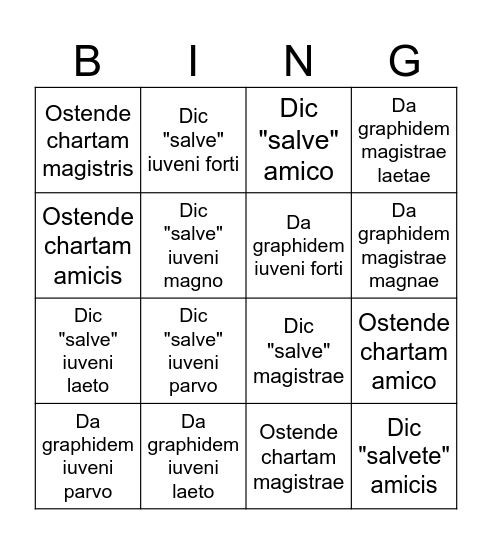 | B | I | N | G |
|---|---|---|---|
| Ostende chartam magistris | Dic "salve" iuveni forti | Dic "salve" amico | Da graphidem magistrae laetae |
| Ostende chartam amicis | Dic "salve" iuveni magno | Da graphidem iuveni forti | Da graphidem magistrae magnae |
| Dic "salve" iuveni laeto | Dic "salve" iuveni parvo | Dic "salve" magistrae | Ostende chartam amico |
| Da graphidem iuveni parvo | Da graphidem iuveni laeto | Ostende chartam magistrae | Dic "salvete" amicis |